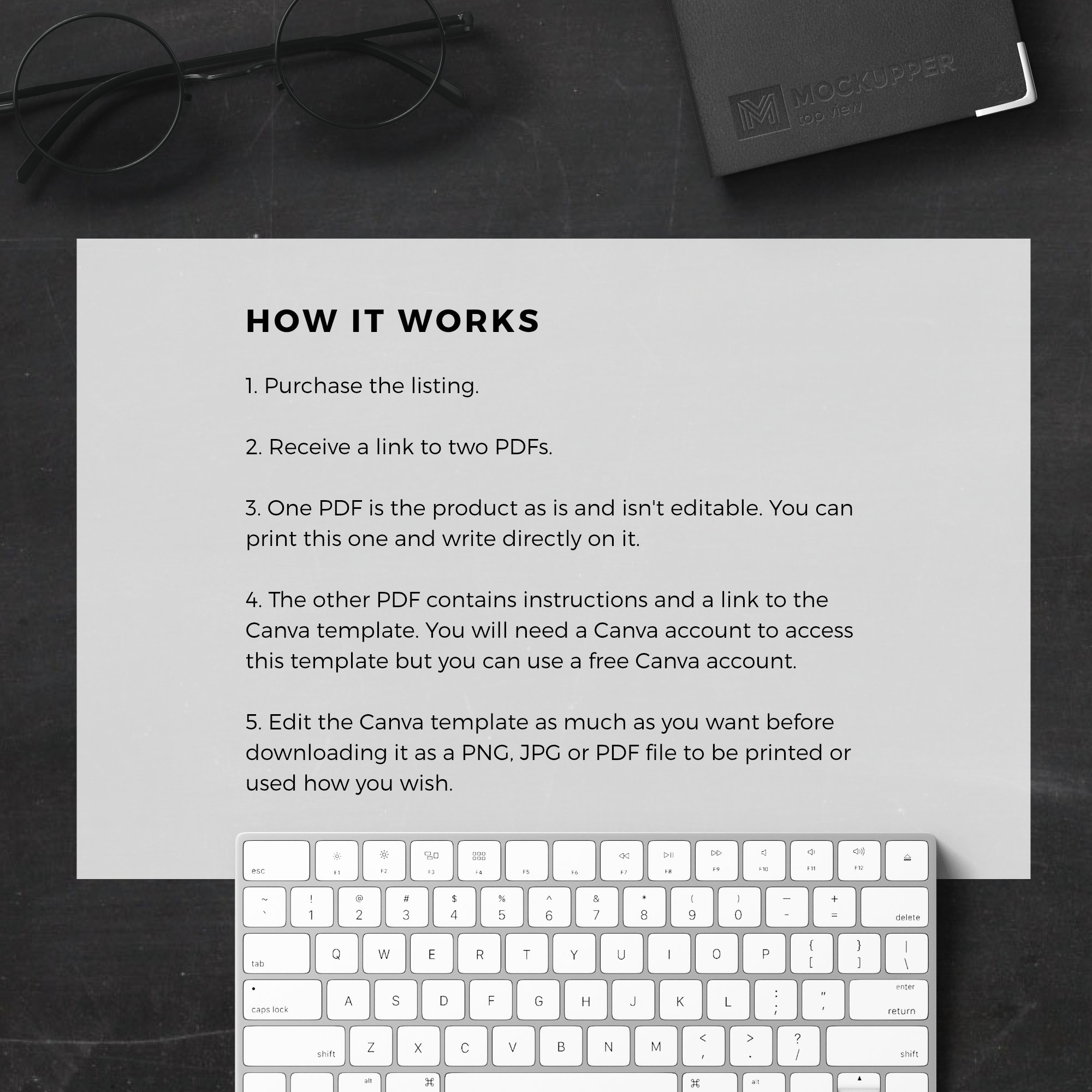 MOCKUPPER
top view

HOW IT WORKS

1. Purchase the listing.

2. Receive a link to two PDFs.

3. One PDF is the product as is and isn't editable. You can print this one and write directly on it.

4. The other PDF contains instructions and a link to the Canva template. You will need a Canva account to access this template but you can use a free Canva account.

5. Edit the Canva template as much as you want before downloading it as a PNG, JPG or PDF file to be printed or used how you wish.

esc F1 F2 F3 F4 F5 F6 F7 F8 F9 F10 F11 F12
~ ` ! 1 @ 2 # 3 $ 4 % 5 ^ 6 & 7 * 8 ( 9 ) 0 — - + = delete
tab Q W E R T Y U I O P { [ } ] | \
caps lock A S D F G H J K L : ; " ' enter return
shift Z X C V B N M < , > . ? / shift
alt ⌘ ⌘ alt